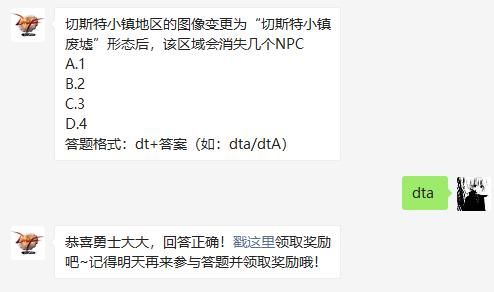 切斯特小镇地区的图像变更为“切斯特小镇废墟”形态后，该区域会消失几个NPC
A.1
B.2
C.3
D.4
答题格式：dt+答案（如：dta/dtA）

dta

恭喜勇士大大，回答正确！戳这里领取奖励吧~记得明天再来参与答题并领取奖励哦！